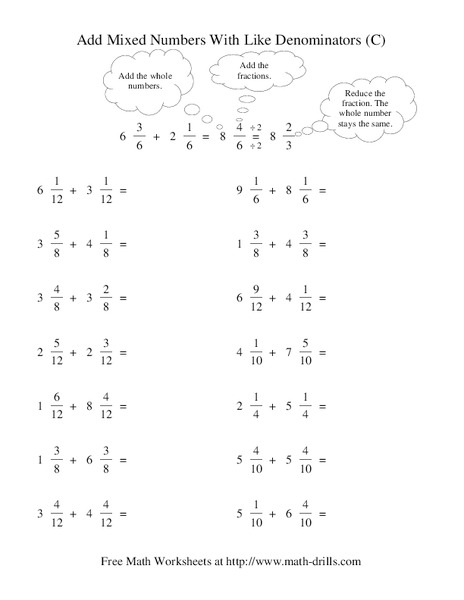 Add Mixed Numbers With Like Denominators (C)

Add the whole numbers.

Add the fractions.

Reduce the fraction. The whole number stays the same.

$6\ \frac{3}{6} + 2\ \frac{1}{6} = 8\ \frac{4 \div 2}{6 \div 2} = 8\ \frac{2}{3}$

$6\ \frac{1}{12} + 3\ \frac{1}{12} =$

$3\ \frac{5}{8} + 4\ \frac{1}{8} =$

$3\ \frac{4}{8} + 3\ \frac{2}{8} =$

$2\ \frac{5}{12} + 2\ \frac{3}{12} =$

$1\ \frac{6}{12} + 8\ \frac{4}{12} =$

$1\ \frac{3}{8} + 6\ \frac{3}{8} =$

$3\ \frac{4}{12} + 4\ \frac{4}{12} =$

$9\ \frac{1}{6} + 8\ \frac{1}{6} =$

$1\ \frac{3}{8} + 4\ \frac{3}{8} =$

$6\ \frac{9}{12} + 4\ \frac{1}{12} =$

$4\ \frac{1}{10} + 7\ \frac{5}{10} =$

$2\ \frac{1}{4} + 5\ \frac{1}{4} =$

$5\ \frac{4}{10} + 5\ \frac{4}{10} =$

$5\ \frac{1}{10} + 6\ \frac{4}{10} =$

Free Math Worksheets at http://www.math-drills.com